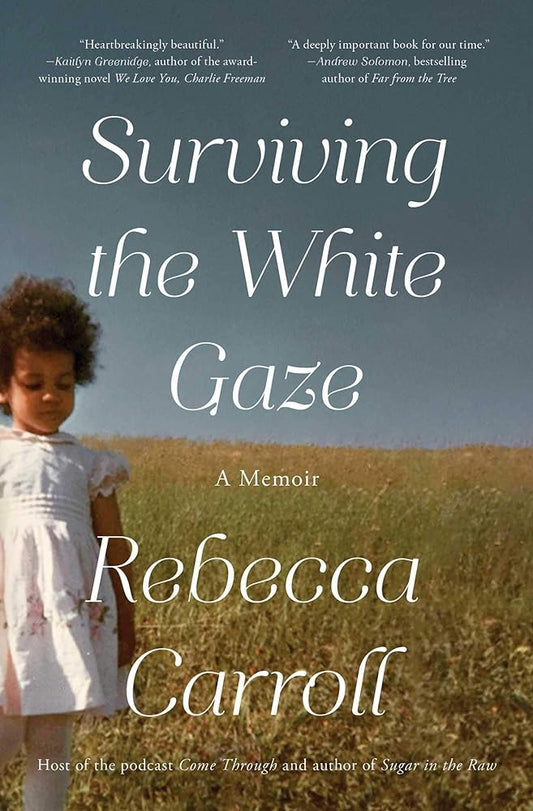 "Heartbreakingly beautiful."
—Kaitlyn Greenidge, author of the award-winning novel We Love You, Charlie Freeman

"A deeply important book for our time."
—Andrew Solomon, bestselling author of Far from the Tree

Surviving the White Gaze

A Memoir

Rebecca Carroll

Host of the podcast Come Through and author of Sugar in the Raw